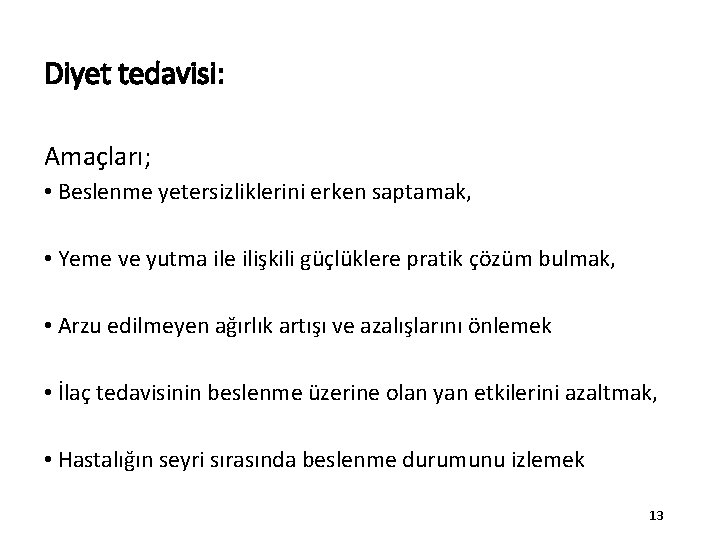 Diyet tedavisi:

Amaçları;

• Beslenme yetersizliklerini erken saptamak,

• Yeme ve yutma ile ilişkili güçlüklere pratik çözüm bulmak,

• Arzu edilmeyen ağırlık artışı ve azalışlarını önlemek

• İlaç tedavisinin beslenme üzerine olan yan etkilerini azaltmak,

• Hastalığın seyri sırasında beslenme durumunu izlemek

13